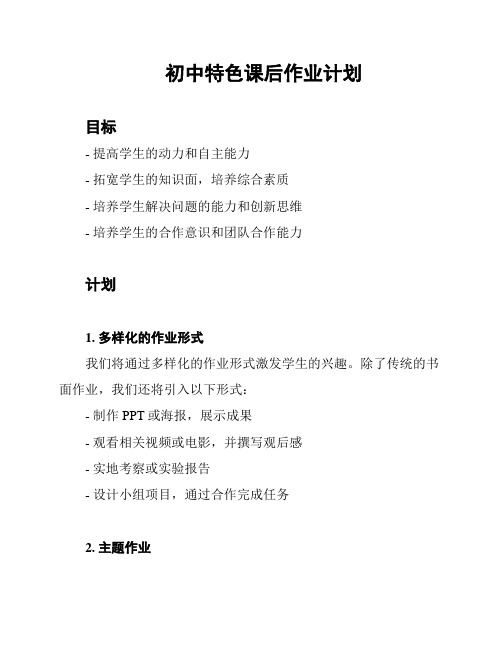 初中特色课后作业计划

目标

- 提高学生的动力和自主能力

- 拓宽学生的知识面，培养综合素质

- 培养学生解决问题的能力和创新思维

- 培养学生的合作意识和团队合作能力

计划

1. 多样化的作业形式

我们将通过多样化的作业形式激发学生的兴趣。除了传统的书面作业，我们还将引入以下形式：

- 制作 PPT 或海报，展示成果

- 观看相关视频或电影，并撰写观后感

- 实地考察或实验报告

- 设计小组项目，通过合作完成任务

2. 主题作业